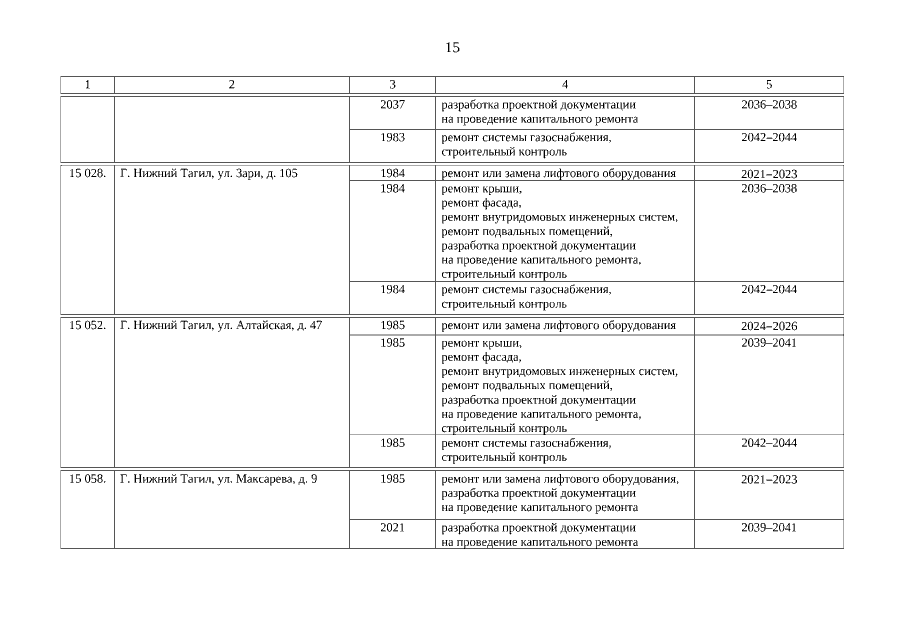 15

| 1 | 2 | 3 | 4 | 5 |
|---|---|---|---|---|
| | | 2037 | разработка проектной документации на проведение капитального ремонта | 2036–2038 |
| | | 1983 | ремонт системы газоснабжения, строительный контроль | 2042–2044 |
| 15 028. | Г. Нижний Тагил, ул. Зари, д. 105 | 1984 | ремонт или замена лифтового оборудования | 2021–2023 |
| | | 1984 | ремонт крыши, ремонт фасада, ремонт внутридомовых инженерных систем, ремонт подвальных помещений, разработка проектной документации на проведение капитального ремонта, строительный контроль | 2036–2038 |
| | | 1984 | ремонт системы газоснабжения, строительный контроль | 2042–2044 |
| 15 052. | Г. Нижний Тагил, ул. Алтайская, д. 47 | 1985 | ремонт или замена лифтового оборудования | 2024–2026 |
| | | 1985 | ремонт крыши, ремонт фасада, ремонт внутридомовых инженерных систем, ремонт подвальных помещений, разработка проектной документации на проведение капитального ремонта, строительный контроль | 2039–2041 |
| | | 1985 | ремонт системы газоснабжения, строительный контроль | 2042–2044 |
| 15 058. | Г. Нижний Тагил, ул. Максарева, д. 9 | 1985 | ремонт или замена лифтового оборудования, разработка проектной документации на проведение капитального ремонта | 2021–2023 |
| | | 2021 | разработка проектной документации на проведение капитального ремонта | 2039–2041 |